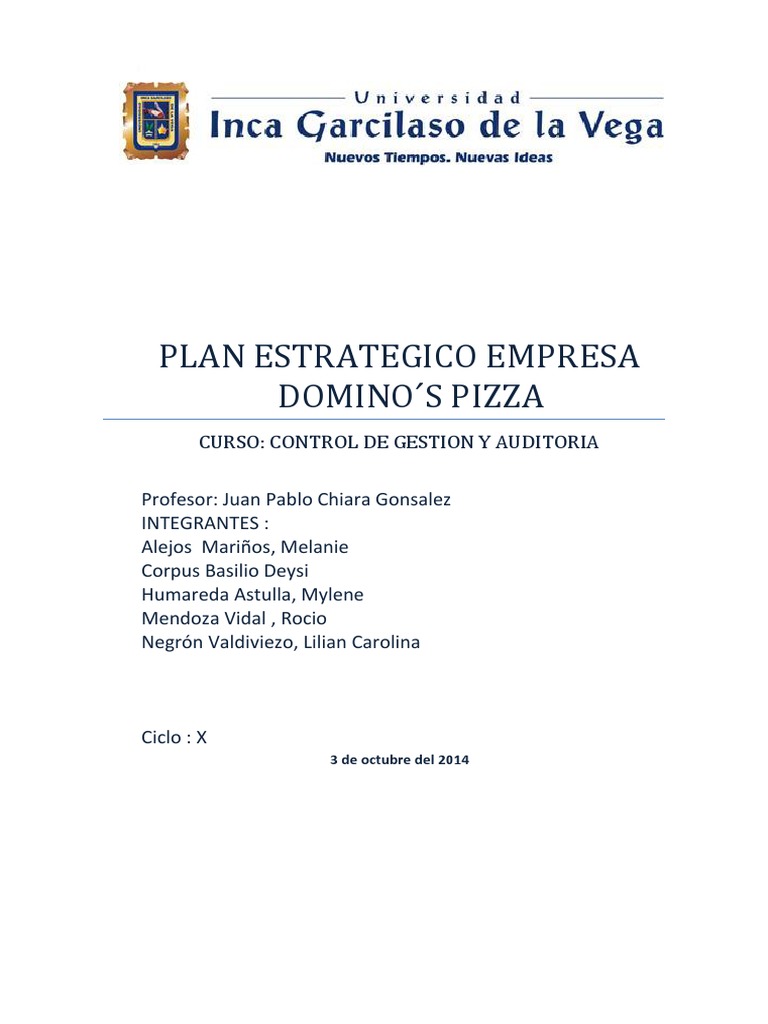 Universidad
Inca Garcilaso de la Vega
Nuevos Tiempos. Nuevas Ideas

PLAN ESTRATEGICO EMPRESA DOMINO´S PIZZA

CURSO: CONTROL DE GESTION Y AUDITORIA

Profesor: Juan Pablo Chiara Gonsalez
INTEGRANTES :
Alejos Mariños, Melanie
Corpus Basilio Deysi
Humareda Astulla, Mylene
Mendoza Vidal , Rocio
Negrón Valdiviezo, Lilian Carolina

Ciclo : X

3 de octubre del 2014